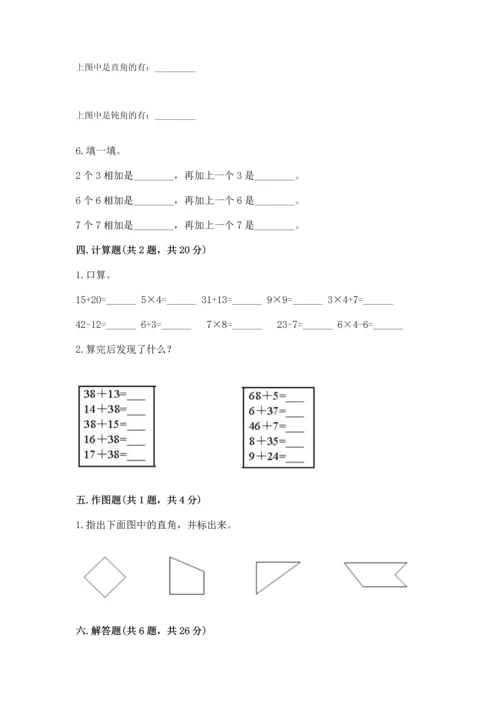 上图中是直角的有：________

上图中是钝角的有：________

6. 填一填。

2 个 3 相加是________，再加上一个 3 是________。

6 个 6 相加是________，再加上一个 6 是________。

7 个 7 相加是________，再加上一个 7 是________。

四. 计算题(共 2 题，共 20 分)

1. 口算。

15+20=______ 5×4=______ 31+13=______ 9×9=______ 3×4+7=______

42-12=______ 6+3=______ 7×8=______ 23-7=______ 6×4-6=______

2. 算完后发现了什么？

38＋13=___
14＋38=___
38＋15=___
16＋38=___
17＋38=___

68＋5=___
6＋37=___
46＋7=___
8＋35=___
9＋24=___

五. 作图题(共 1 题，共 4 分)

1. 指出下面图中的直角，并标出来。

六. 解答题(共 6 题，共 26 分)